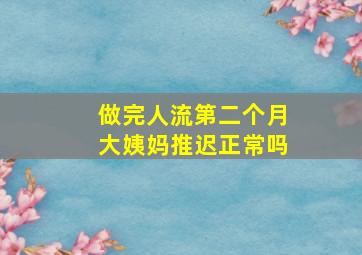 做完人流第二个月
大姨妈推迟正常吗